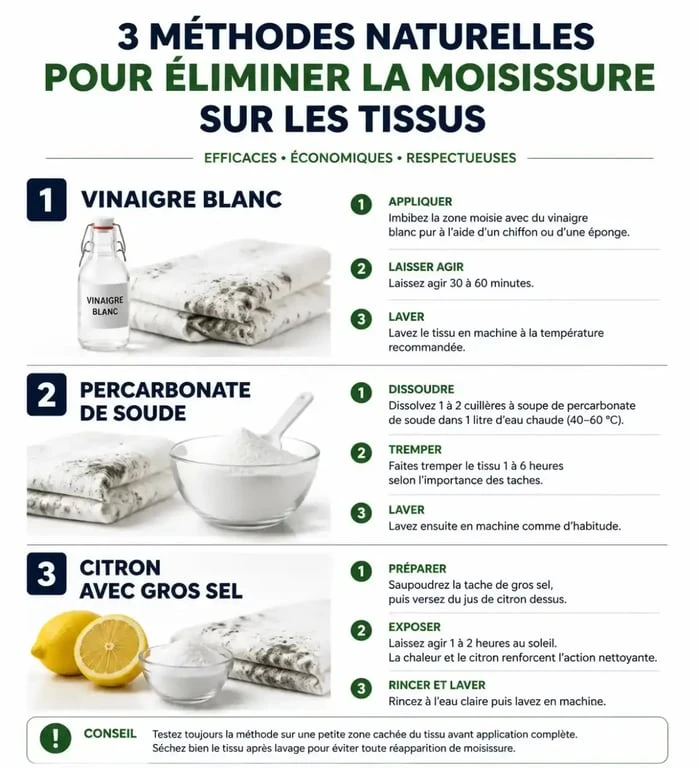 3 MÉTHODES NATURELLES
POUR ÉLIMINER LA MOISISSURE
SUR LES TISSUS

EFFICACES • ÉCONOMIQUES • RESPECTUEUSES

1 VINAIGRE BLANC

VINAIGRE BLANC

1 APPLIQUER
Imbibez la zone moisie avec du vinaigre blanc pur à l'aide d'un chiffon ou d'une éponge.

2 LAISSER AGIR
Laissez agir 30 à 60 minutes.

3 LAVER
Lavez le tissu en machine à la température recommandée.

2 PERCARBONATE DE SOUDE

1 DISSOUDRE
Dissolvez 1 à 2 cuillères à soupe de percarbonate de soude dans 1 litre d'eau chaude (40–60 °C).

2 TREMPER
Faites tremper le tissu 1 à 6 heures selon l'importance des taches.

3 LAVER
Lavez ensuite en machine comme d'habitude.

3 CITRON AVEC GROS SEL

1 PRÉPARER
Saupoudrez la tache de gros sel, puis versez du jus de citron dessus.

2 EXPOSER
Laissez agir 1 à 2 heures au soleil.
La chaleur et le citron renforcent l'action nettoyante.

3 RINCER ET LAVER
Rincez à l'eau claire puis lavez en machine.

! CONSEIL Testez toujours la méthode sur une petite zone cachée du tissu avant application complète.
Séchez bien le tissu après lavage pour éviter toute réapparition de moisissure.